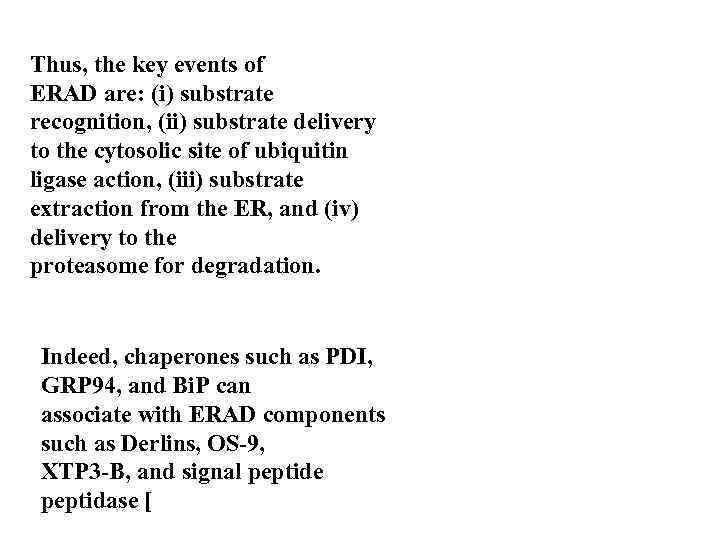 Thus, the key events of ERAD are: (i) substrate recognition, (ii) substrate delivery to the cytosolic site of ubiquitin ligase action, (iii) substrate extraction from the ER, and (iv) delivery to the proteasome for degradation.

Indeed, chaperones such as PDI, GRP94, and BiP can associate with ERAD components such as Derlins, OS-9, XTP3-B, and signal peptide peptidase [